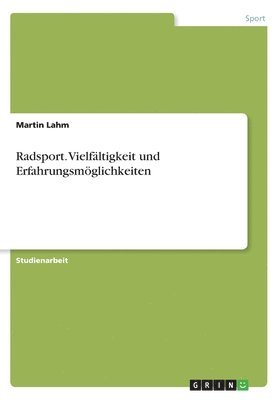 Sport

Martin Lahm

Radsport. Vielfältigkeit und Erfahrungsmöglichkeiten

Studienarbeit

GRIN